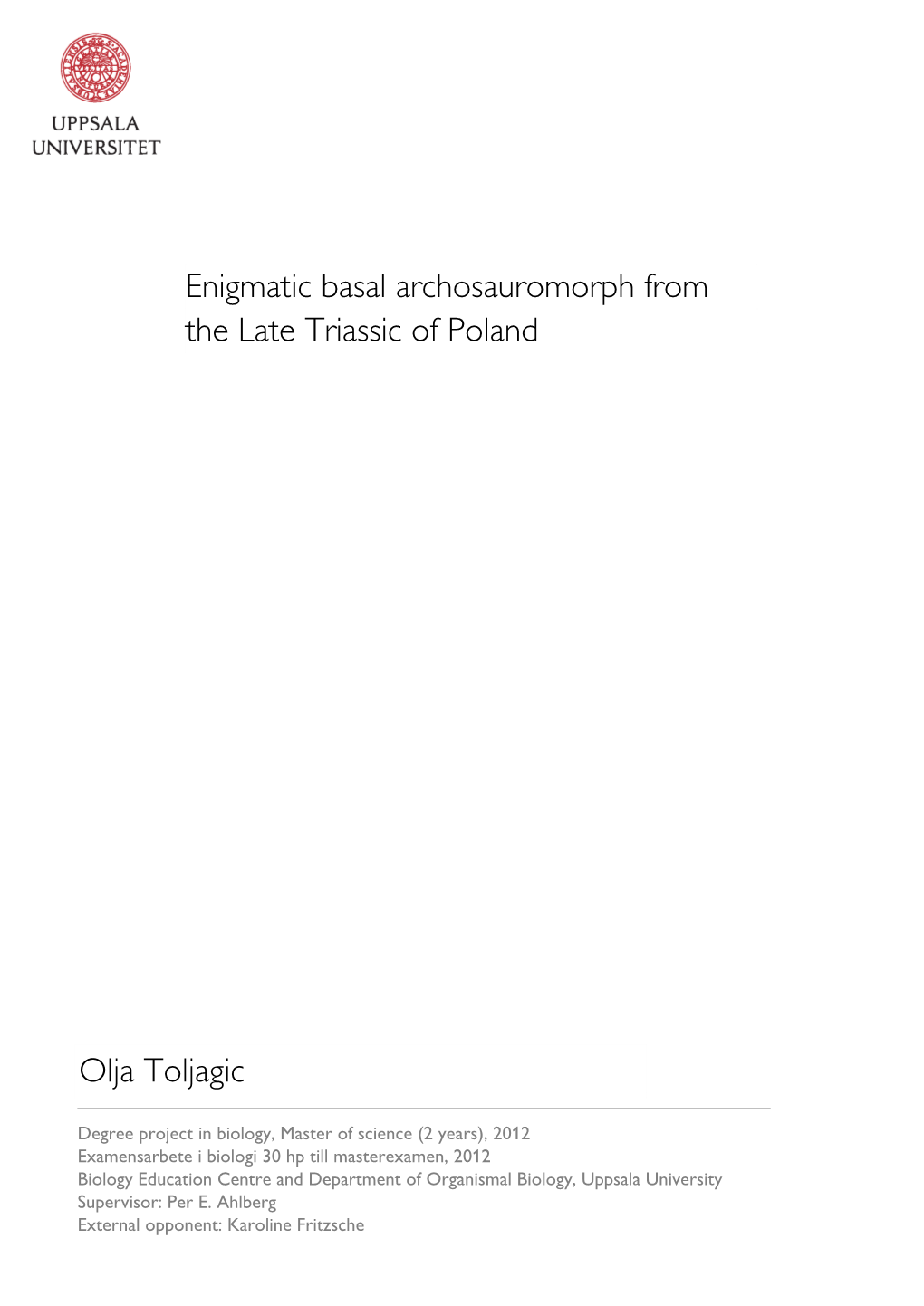 UPPSALA
UNIVERSITET

Enigmatic basal archosauromorph from the Late Triassic of Poland

Olja Toljagic

Degree project in biology, Master of science (2 years), 2012
Examensarbete i biologi 30 hp till masterexamen, 2012
Biology Education Centre and Department of Organismal Biology, Uppsala University
Supervisor: Per E. Ahlberg
External opponent: Karoline Fritzsche